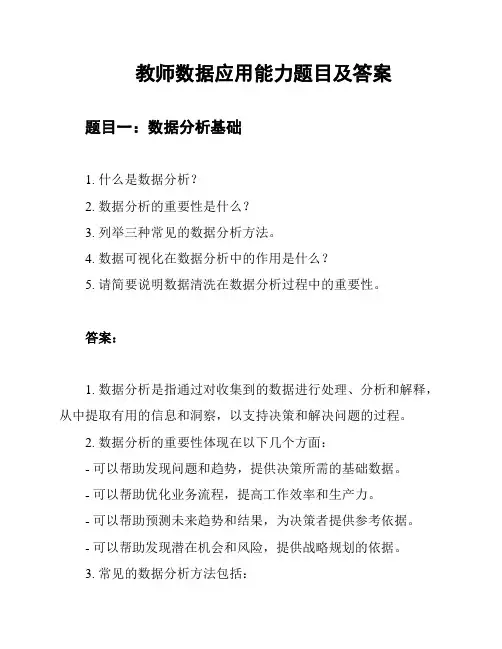 教师数据应用能力题目及答案

题目一：数据分析基础

1. 什么是数据分析？

2. 数据分析的重要性是什么？

3. 列举三种常见的数据分析方法。

4. 数据可视化在数据分析中的作用是什么？

5. 请简要说明数据清洗在数据分析过程中的重要性。

答案：

1. 数据分析是指通过对收集到的数据进行处理、分析和解释，从中提取有用的信息和洞察，以支持决策和解决问题的过程。

2. 数据分析的重要性体现在以下几个方面：

- 可以帮助发现问题和趋势，提供决策所需的基础数据。

- 可以帮助优化业务流程，提高工作效率和生产力。

- 可以帮助预测未来趋势和结果，为决策者提供参考依据。

- 可以帮助发现潜在机会和风险，提供战略规划的依据。

3. 常见的数据分析方法包括：